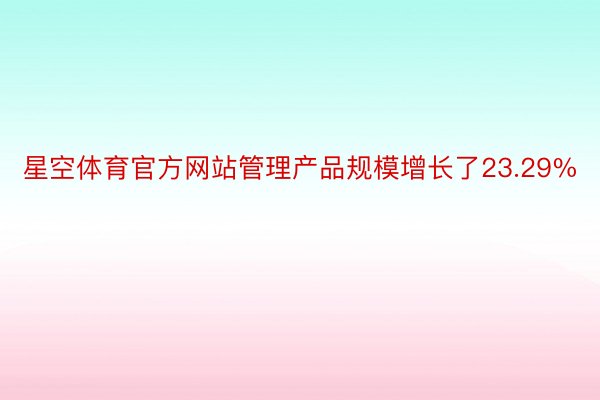 星空体育官方网站管理产品规模增长了23.29%